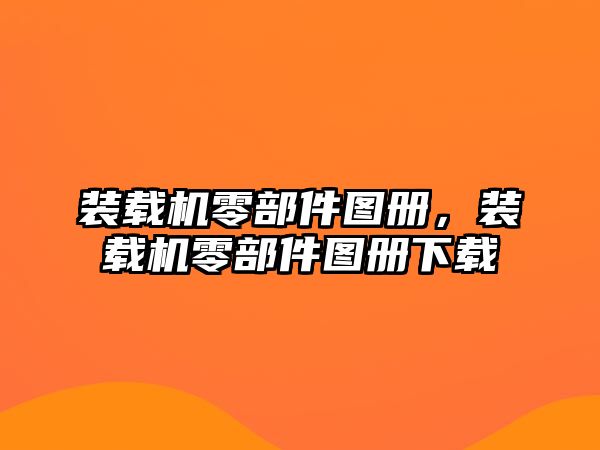 装载机零部件图册，装载机零部件图册下载